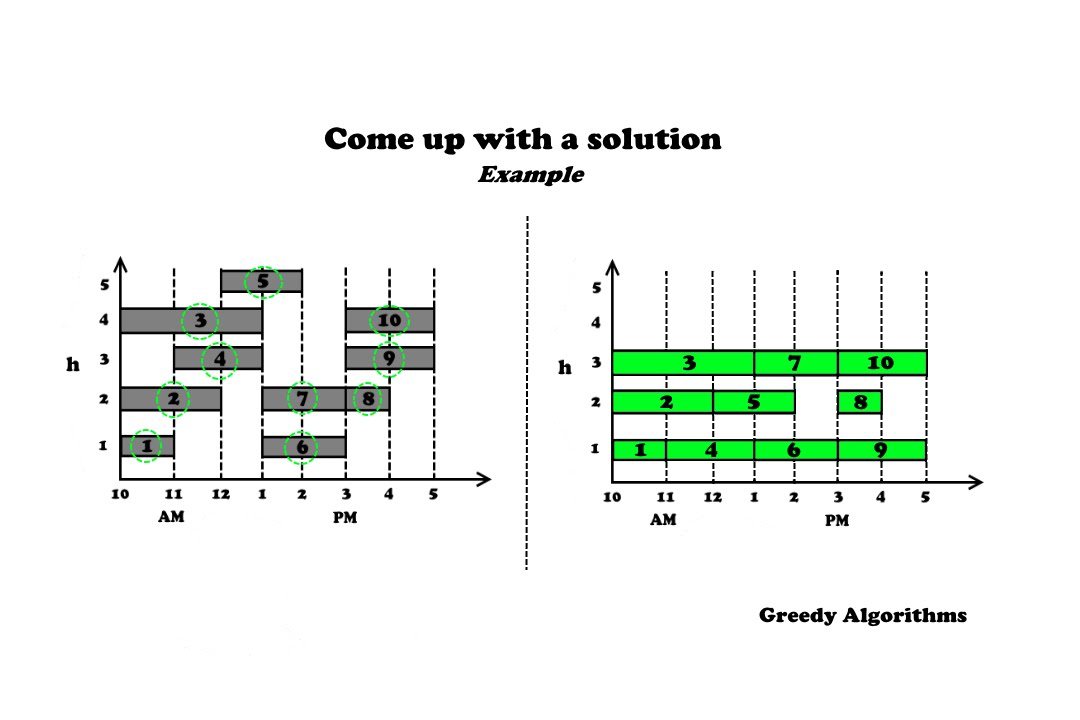 Come up with a solution

Example

h

5
4
3
2
1

5
3
10
4
9
2
7
8
1
6

10 11 12 1 2 3 4 5
AM PM

h

5
4
3
2
1

3
7
10
2
5
8
1
4
6
9

10 11 12 1 2 3 4 5
AM PM

Greedy Algorithms